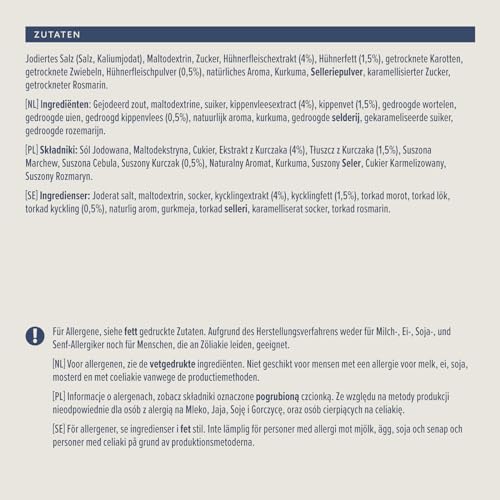 ZUTATEN

Jodiertes Salz (Salz, Kaliumjodat), Maltodextrin, Zucker, Hühnerfleischextrakt (4%), Hühnerfett (1,5%), getrocknete Karotten, getrocknete Zwiebeln, Hühnerfleischpulver (0,5%), natürliches Aroma, Kurkuma, Selleriepulver, karamellisierter Zucker, getrockneter Rosmarin.

[NL] Ingrediënten: Gejodeerd zout, maltodextrine, suiker, kippenvleesextract (4%), kippenvet (1,5%), gedroogde wortelen, gedroogde uien, gedroogd kippenvlees (0,5%), natuurlijk aroma, kurkuma, gedroogde selderij, gekarameliseerde suiker, gedroogde rozemarijn.

[PL] Składniki: Sól Jodowana, Maltodekstryna, Cukier, Ekstrakt z Kurczaka (4%), Tłuszcz z Kurczaka (1,5%), Suszona Marchew, Suszona Cebula, Suszony Kurczak (0,5%), Naturalny Aromat, Kurkuma, Suszony Seler, Cukier Karmelizowany, Suszony Rozmaryn.

[SE] Ingredienser: Joderat salt, maltodextrin, socker, kycklingextrakt (4%), kycklingfett (1,5%), torkad morot, torkad lök, torkad kyckling (0,5%), naturlig arom, gurkmeja, torkad selleri, karamelliserat socker, torkad rosmarin.

Für Allergene, siehe fett gedruckte Zutaten. Aufgrund des Herstellungsverfahrens weder für Milch-, Ei-, Soja-, und Senf-Allergiker noch für Menschen, die an Zöliakie leiden, geeignet.

[NL] Voor allergenen, zie de vetgedrukte ingrediënten. Niet geschikt voor mensen met een allergie voor melk, ei, soja, mosterd en met coeliakie vanwege de productiemethoden.

[PL] Informacje o alergenach, zobacz składniki oznaczone pogrubioną czcionką. Ze względu na metody produkcji nieodpowiednie dla osób z alergią na Mleko, Jaja, Soję i Gorczycę, oraz osób cierpiących na celiakię.

[SE] För allergener, se ingredienser i fet stil. Inte lämplig för personer med allergi mot mjölk, ägg, soja och senap och personer med celiaki på grund av produktionsmetoderna.